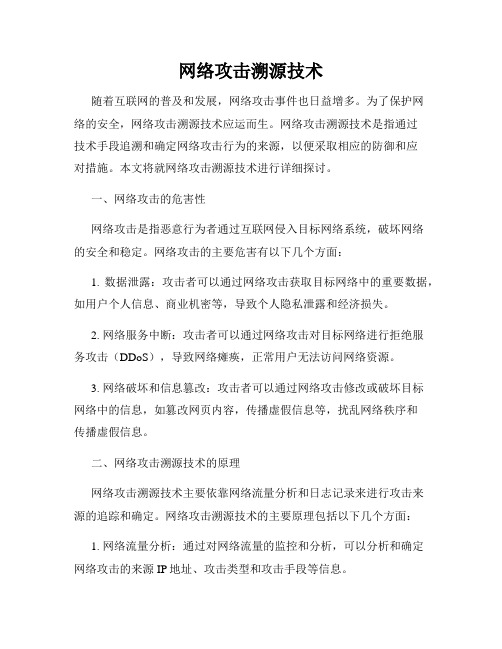 网络攻击溯源技术

随着互联网的普及和发展，网络攻击事件也日益增多。为了保护网络的安全，网络攻击溯源技术应运而生。网络攻击溯源技术是指通过技术手段追溯和确定网络攻击行为的来源，以便采取相应的防御和应对措施。本文将就网络攻击溯源技术进行详细探讨。

一、网络攻击的危害性

网络攻击是指恶意行为者通过互联网侵入目标网络系统，破坏网络的安全和稳定。网络攻击的主要危害有以下几个方面：

1. 数据泄露：攻击者可以通过网络攻击获取目标网络中的重要数据，如用户个人信息、商业机密等，导致个人隐私泄露和经济损失。

2. 网络服务中断：攻击者可以通过网络攻击对目标网络进行拒绝服务攻击（DDoS），导致网络瘫痪，正常用户无法访问网络资源。

3. 网络破坏和信息篡改：攻击者可以通过网络攻击修改或破坏目标网络中的信息，如篡改网页内容，传播虚假信息等，扰乱网络秩序和传播虚假信息。

二、网络攻击溯源技术的原理

网络攻击溯源技术主要依靠网络流量分析和日志记录来进行攻击来源的追踪和确定。网络攻击溯源技术的主要原理包括以下几个方面：

1. 网络流量分析：通过对网络流量的监控和分析，可以分析和确定网络攻击的来源 IP 地址、攻击类型和攻击手段等信息。